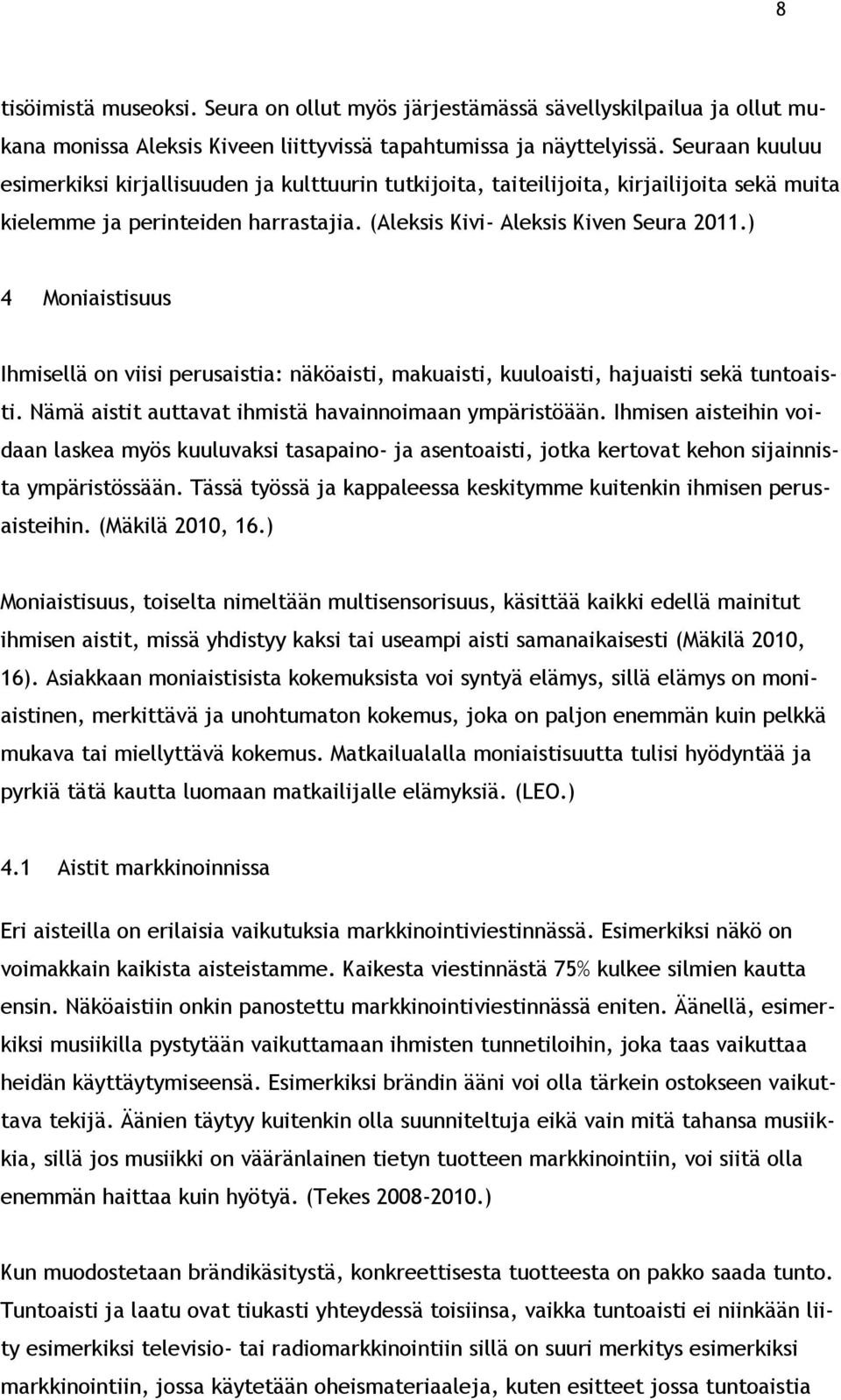 8

tisöimistä museoksi. Seura on ollut myös järjestämässä sävellyskilpailua ja ollut mukana monissa Aleksis Kiveen liittyvissä tapahtumissa ja näyttelyissä. Seuraan kuuluu esimerkiksi kirjallisuuden ja kulttuurin tutkijoita, taiteilijoita, kirjailijoita sekä muita kielemme ja perinteiden harrastajia. (Aleksis Kivi- Aleksis Kiven Seura 2011.)

4 Moniaistisuus

Ihmisellä on viisi perusaistia: näköaisti, makuaisti, kuuloaisti, hajuaisti sekä tuntoaisti. Nämä aistit auttavat ihmistä havainnoimaan ympäristöään. Ihmisen aisteihin voidaan laskea myös kuuluvaksi tasapaino- ja asentoaisti, jotka kertovat kehon sijainnista ympäristössään. Tässä työssä ja kappaleessa keskitymme kuitenkin ihmisen perusaisteihin. (Mäkilä 2010, 16.)

Moniaistisuus, toiselta nimeltään multisensorisuus, käsittää kaikki edellä mainitut ihmisen aistit, missä yhdistyy kaksi tai useampi aisti samanaikaisesti (Mäkilä 2010, 16). Asiakkaan moniaistisista kokemuksista voi syntyä elämys, sillä elämys on moniaistinen, merkittävä ja unohtumaton kokemus, joka on paljon enemmän kuin pelkkä mukava tai miellyttävä kokemus. Matkailualalla moniaistisuutta tulisi hyödyntää ja pyrkiä tätä kautta luomaan matkailijalle elämyksiä. (LEO.)

4.1 Aistit markkinoinnissa

Eri aisteilla on erilaisia vaikutuksia markkinointiviestinnässä. Esimerkiksi näkö on voimakkain kaikista aisteistamme. Kaikesta viestinnästä 75% kulkee silmien kautta ensin. Näköaistiin onkin panostettu markkinointiviestinnässä eniten. Äänellä, esimerkiksi musiikilla pystytään vaikuttamaan ihmisten tunnetiloihin, joka taas vaikuttaa heidän käyttäytymiseensä. Esimerkiksi brändin ääni voi olla tärkein ostokseen vaikuttava tekijä. Äänien täytyy kuitenkin olla suunniteltuja eikä vain mitä tahansa musiikkia, sillä jos musiikki on vääränlainen tietyn tuotteen markkinointiin, voi siitä olla enemmän haittaa kuin hyötyä. (Tekes 2008-2010.)

Kun muodostetaan brändikäsitystä, konkreettisesta tuotteesta on pakko saada tunto. Tuntoaisti ja laatu ovat tiukasti yhteydessä toisiinsa, vaikka tuntoaisti ei niinkään liity esimerkiksi televisio- tai radiomarkkinointiin sillä on suuri merkitys esimerkiksi markkinointiin, jossa käytetään oheismateriaaleja, kuten esitteet jossa tuntoaistia